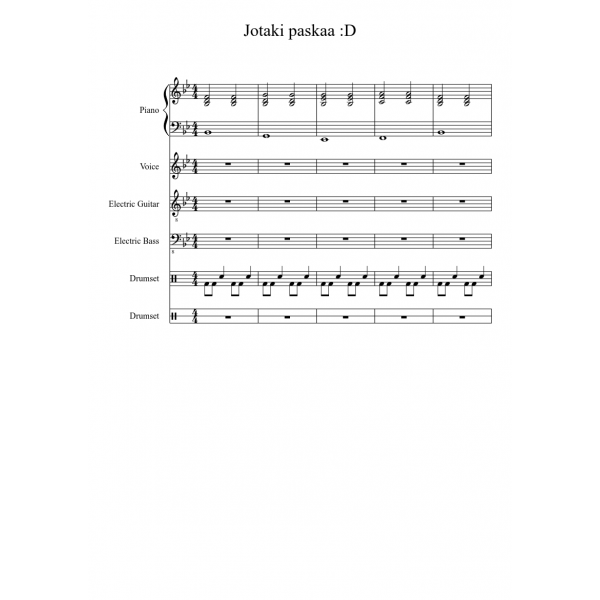 Jotaki paskaa :D

Piano

Voice

Electric Guitar

Electric Bass

Drumset

Drumset